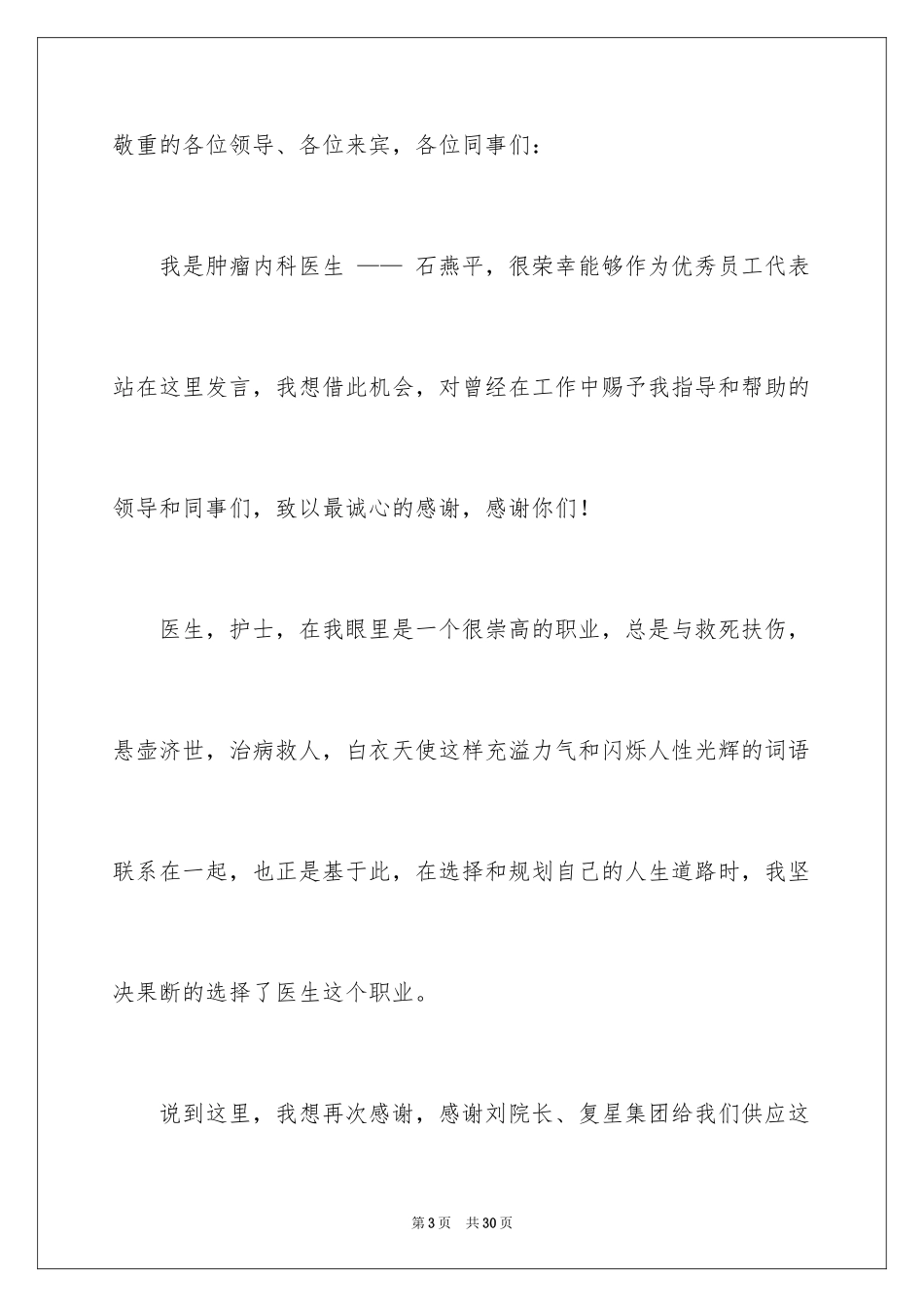 敬重的各位领导、各位来宾，各位同事们：

我是肿瘤内科医生 —— 石燕平，很荣幸能够作为优秀员工代表站在这里发言，我想借此机会，对曾经在工作中赐予我指导和帮助的领导和同事们，致以最诚心的感谢，感谢你们！

医生，护士，在我眼里是一个很崇高的职业，总是与救死扶伤，悬壶济世，治病救人，白衣天使这样充溢力气和闪烁人性光辉的词语联系在一起，也正是基于此，在选择和规划自己的人生道路时，我坚决果断的选择了医生这个职业。

说到这里，我想再次感谢，感谢刘院长、复星集团给我们供应这

第 3 页 共 30 页